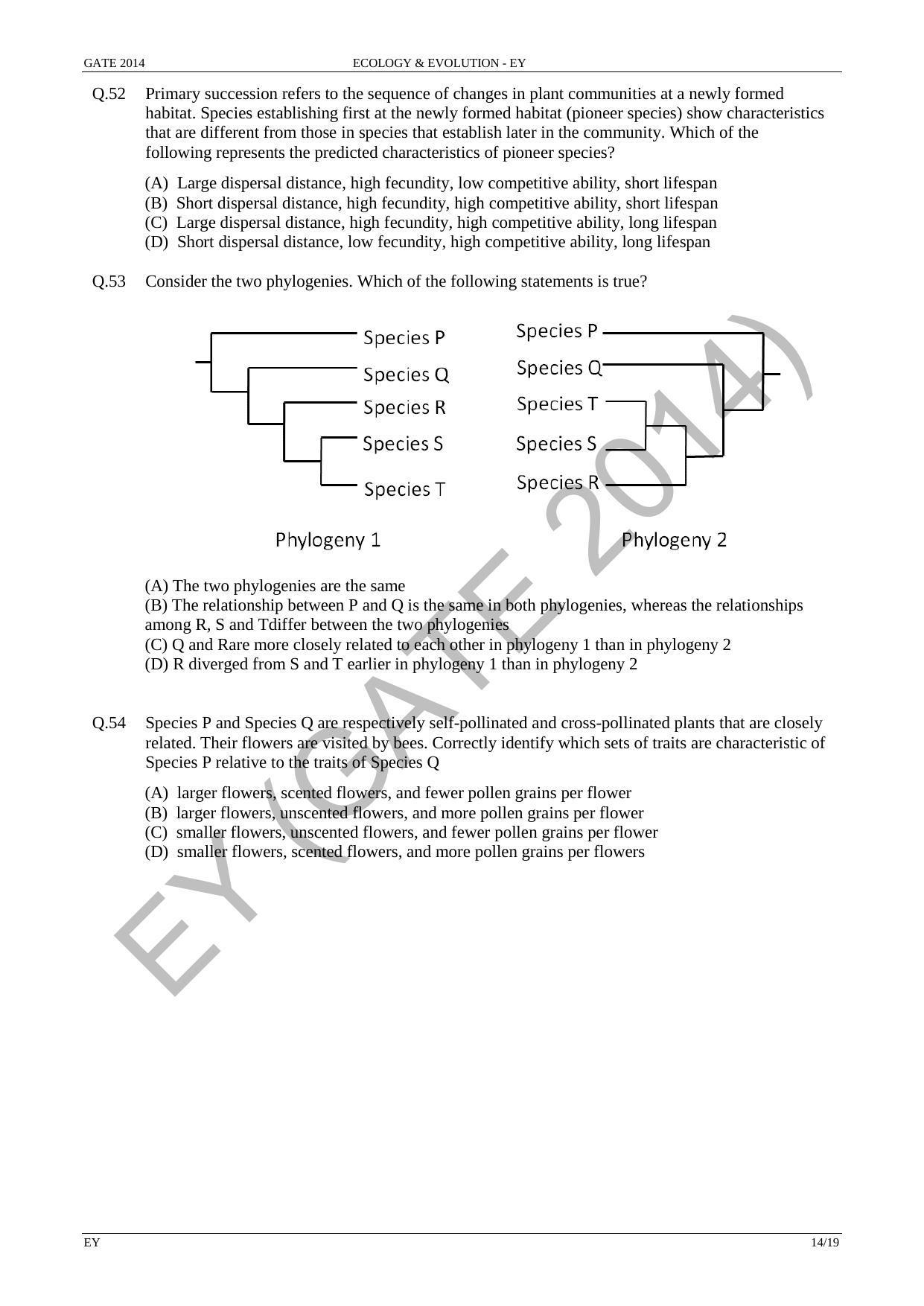 GATE 2014 ECOLOGY & EVOLUTION - EY

Q.52 Primary succession refers to the sequence of changes in plant communities at a newly formed habitat. Species establishing first at the newly formed habitat (pioneer species) show characteristics that are different from those in species that establish later in the community. Which of the following represents the predicted characteristics of pioneer species?

(A) Large dispersal distance, high fecundity, low competitive ability, short lifespan
(B) Short dispersal distance, high fecundity, high competitive ability, short lifespan
(C) Large dispersal distance, high fecundity, high competitive ability, long lifespan
(D) Short dispersal distance, low fecundity, high competitive ability, long lifespan

Q.53 Consider the two phylogenies. Which of the following statements is true?

Species P
Species Q
Species R
Species S
Species T
Phylogeny 1

Species P
Species Q
Species T
Species S
Species R
Phylogeny 2

(A) The two phylogenies are the same
(B) The relationship between P and Q is the same in both phylogenies, whereas the relationships among R, S and Tdiffer between the two phylogenies
(C) Q and Rare more closely related to each other in phylogeny 1 than in phylogeny 2
(D) R diverged from S and T earlier in phylogeny 1 than in phylogeny 2

Q.54 Species P and Species Q are respectively self-pollinated and cross-pollinated plants that are closely related. Their flowers are visited by bees. Correctly identify which sets of traits are characteristic of Species P relative to the traits of Species Q

(A) larger flowers, scented flowers, and fewer pollen grains per flower
(B) larger flowers, unscented flowers, and more pollen grains per flower
(C) smaller flowers, unscented flowers, and fewer pollen grains per flower
(D) smaller flowers, scented flowers, and more pollen grains per flowers

EY (GATE 2014)

EY 14/19